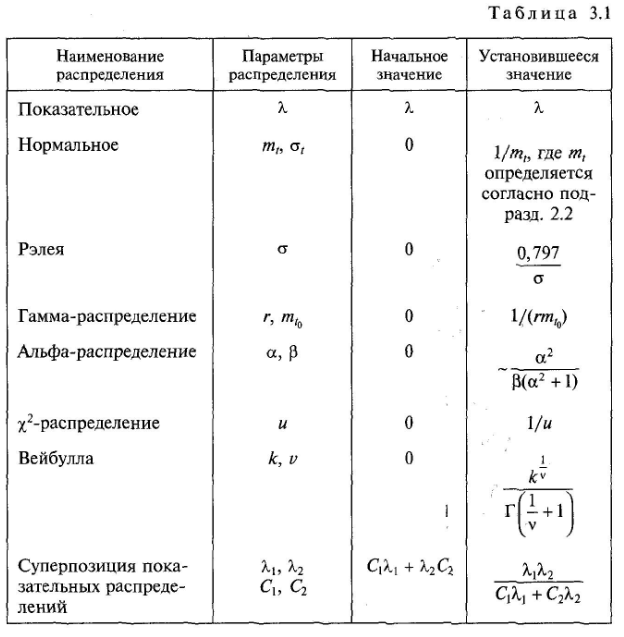 Таблица 3.1

| Наименование распределения | Параметры распределения | Начальное значение | Установившееся значение |
|---|---|---|---|
| Показательное | $\lambda$ | $\lambda$ | $\lambda$ |
| Нормальное | $m_t$, $\sigma_t$ | 0 | $1/m_t$, где $m_t$ определяется согласно подразд. 2.2 |
| Рэлея | $\sigma$ | 0 | $\frac{0,797}{\sigma}$ |
| Гамма-распределение | $r$, $m_{t_0}$ | 0 | $1/(rm_{t_0})$ |
| Альфа-распределение | $\alpha$, $\beta$ | 0 | $\sim\frac{\alpha^2}{\beta(\alpha^2+1)}$ |
| $\chi^2$-распределение | $u$ | 0 | $1/u$ |
| Вейбулла | $k$, $v$ | 0 | $\frac{k^{\frac{1}{v}}}{\Gamma\left(\frac{1}{v}+1\right)}$ |
| Суперпозиция показательных распределений | $\lambda_1$, $\lambda_2$ $C_1$, $C_2$ | $C_1\lambda_1 + \lambda_2 C_2$ | $\frac{\lambda_1\lambda_2}{C_1\lambda_1 + C_2\lambda_2}$ |